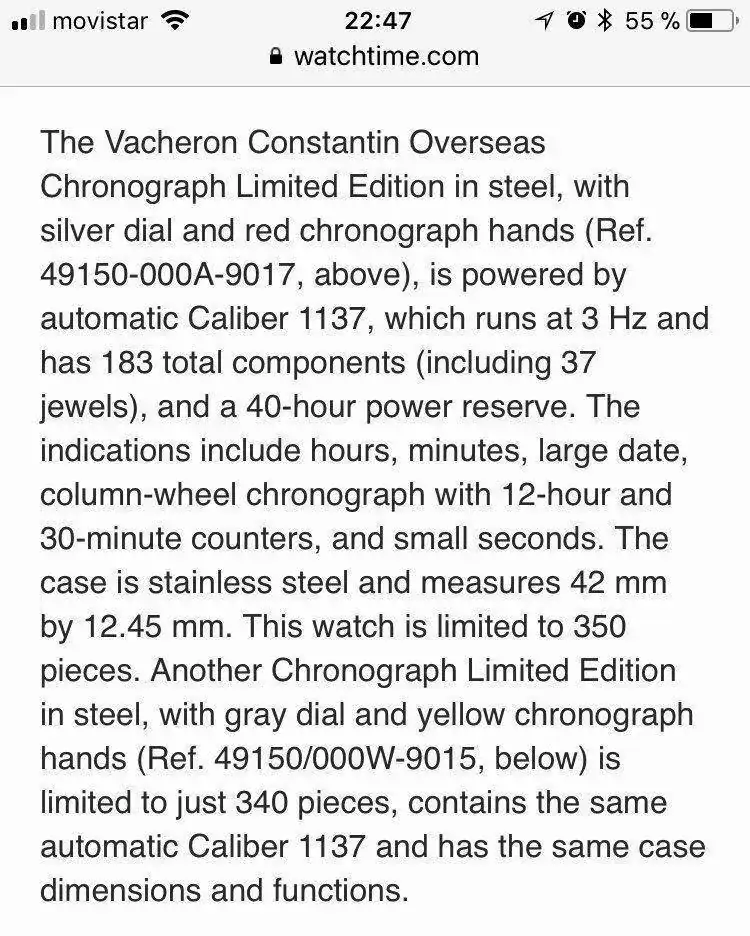 movistar 22:47 55 %
watchtime.com

The Vacheron Constantin Overseas Chronograph Limited Edition in steel, with silver dial and red chronograph hands (Ref. 49150-000A-9017, above), is powered by automatic Caliber 1137, which runs at 3 Hz and has 183 total components (including 37 jewels), and a 40-hour power reserve. The indications include hours, minutes, large date, column-wheel chronograph with 12-hour and 30-minute counters, and small seconds. The case is stainless steel and measures 42 mm by 12.45 mm. This watch is limited to 350 pieces. Another Chronograph Limited Edition in steel, with gray dial and yellow chronograph hands (Ref. 49150/000W-9015, below) is limited to just 340 pieces, contains the same automatic Caliber 1137 and has the same case dimensions and functions.